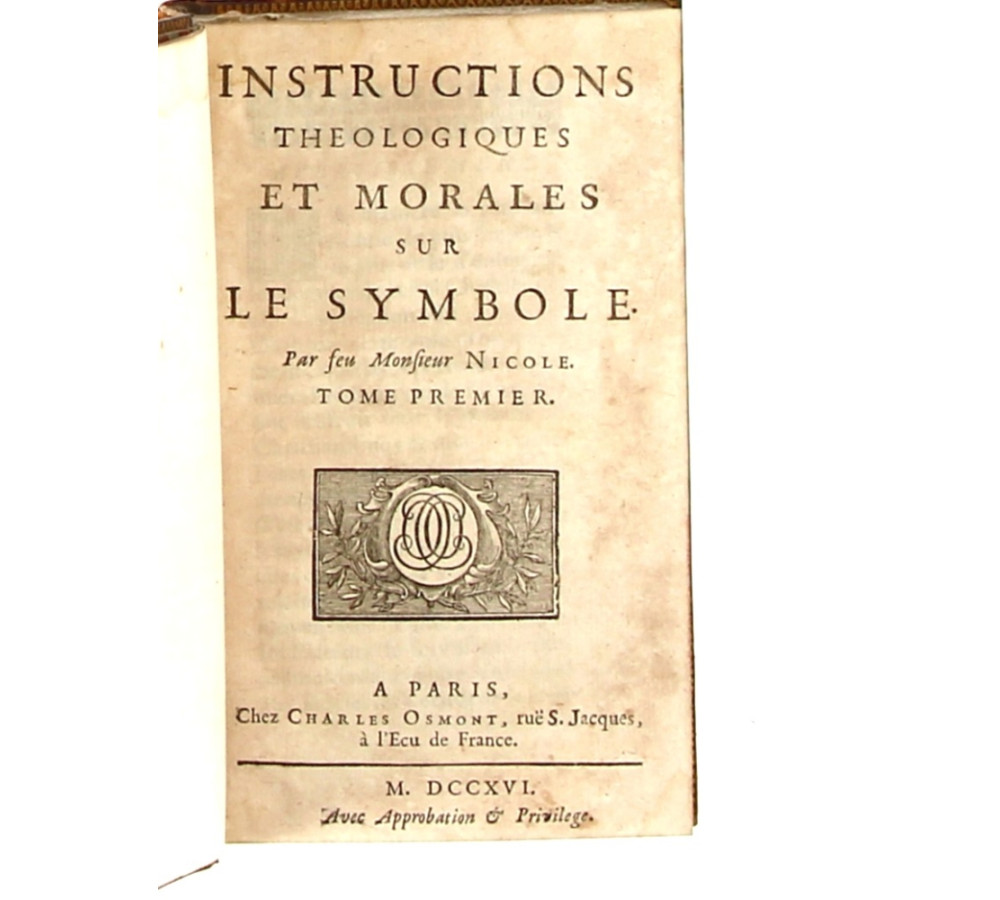 INSTRUCTIONS THEOLOGIQUES ET MORALES SUR LE SYMBOLE.

Par feu Monsieur NICOLE.

TOME PREMIER.

A PARIS,
Chez CHARLES OSMONT, ruë S. Jacques, à l'Ecu de France.

M. DCCXVI.
Avec Approbation & Privilege.